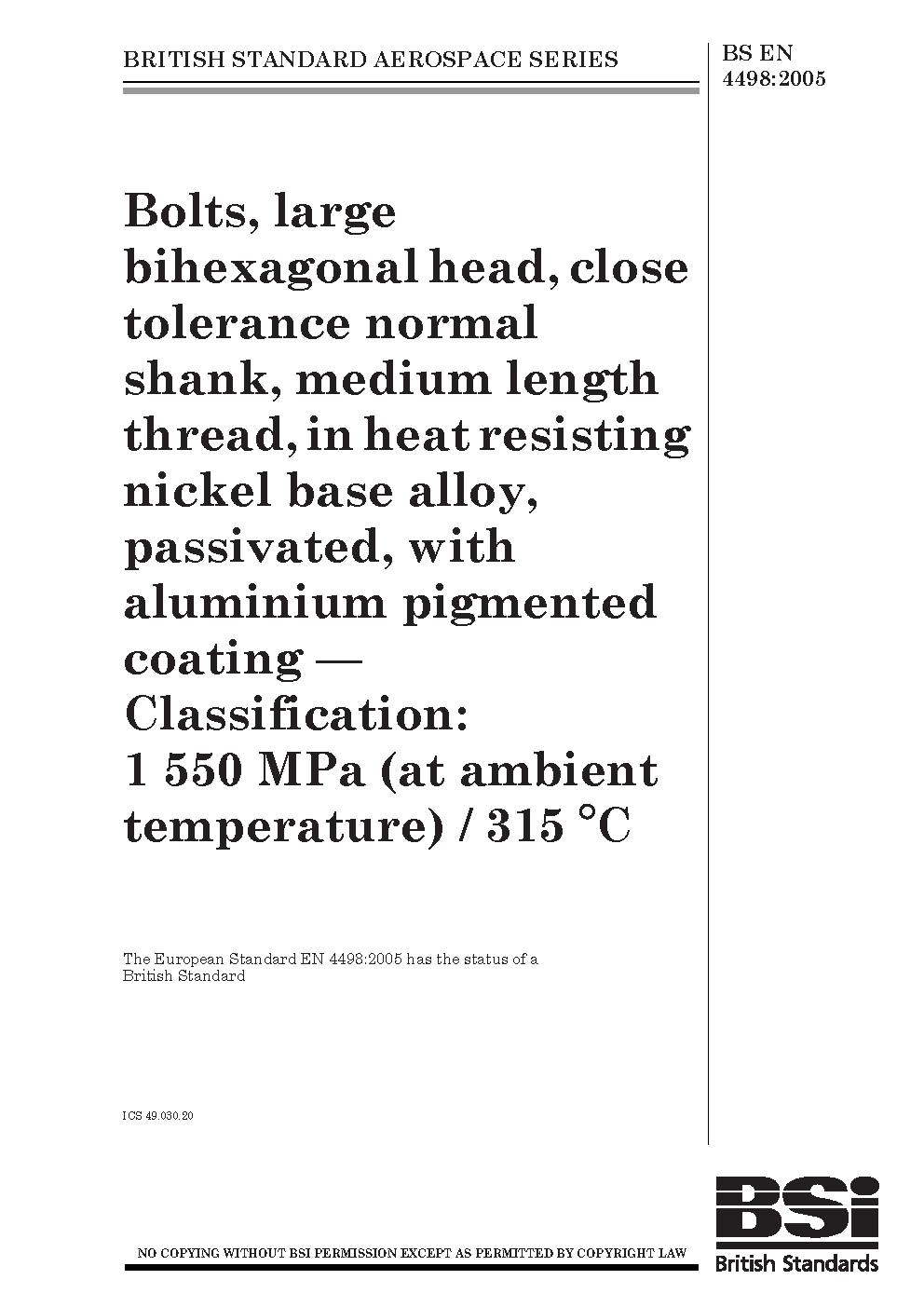 BRITISH STANDARD AEROSPACE SERIES

BS EN 4498:2005

Bolts, large bihexagonal head, close tolerance normal shank, medium length thread, in heat resisting nickel base alloy, passivated, with aluminium pigmented coating — Classification: 1 550 MPa (at ambient temperature) / 315 °C

The European Standard EN 4498:2005 has the status of a British Standard

ICS 49.030.20

NO COPYING WITHOUT BSI PERMISSION EXCEPT AS PERMITTED BY COPYRIGHT LAW

BSi
British Standards